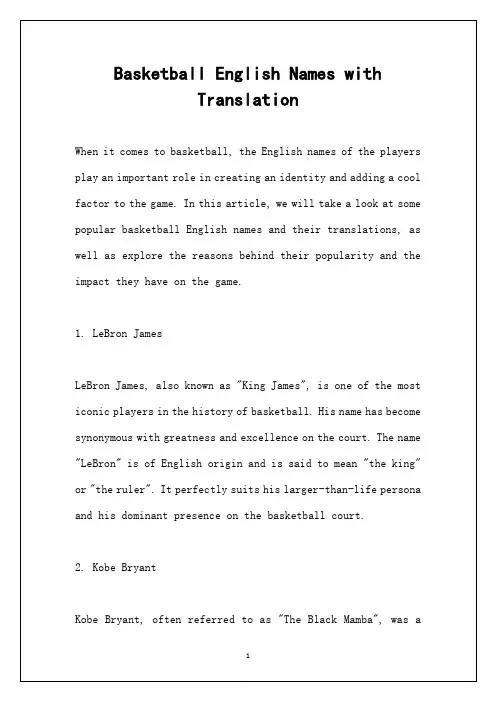 Basketball English Names with Translation

When it comes to basketball, the English names of the players play an important role in creating an identity and adding a cool factor to the game. In this article, we will take a look at some popular basketball English names and their translations, as well as explore the reasons behind their popularity and the impact they have on the game.

1. LeBron James

LeBron James, also known as "King James", is one of the most iconic players in the history of basketball. His name has become synonymous with greatness and excellence on the court. The name "LeBron" is of English origin and is said to mean "the king" or "the ruler". It perfectly suits his larger-than-life persona and his dominant presence on the basketball court.

2. Kobe Bryant

Kobe Bryant, often referred to as "The Black Mamba", was a

1